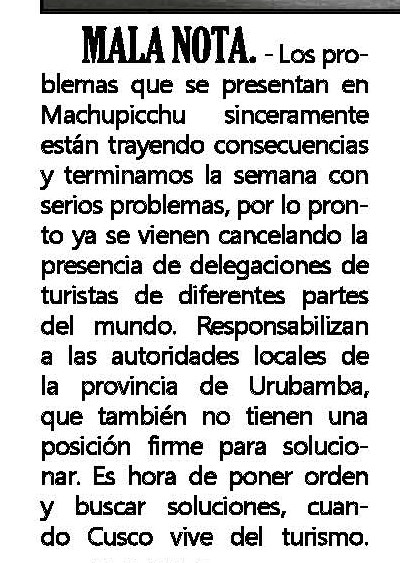 MALA NOTA. - Los problemas que se presentan en Machupicchu sinceramente están trayendo consecuencias y terminamos la semana con serios problemas, por lo pronto ya se vienen cancelando la presencia de delegaciones de turistas de diferentes partes del mundo. Responsabilizan a las autoridades locales de la provincia de Urubamba, que también no tienen una posición firme para solucionar. Es hora de poner orden y buscar soluciones, cuando Cusco vive del turismo.